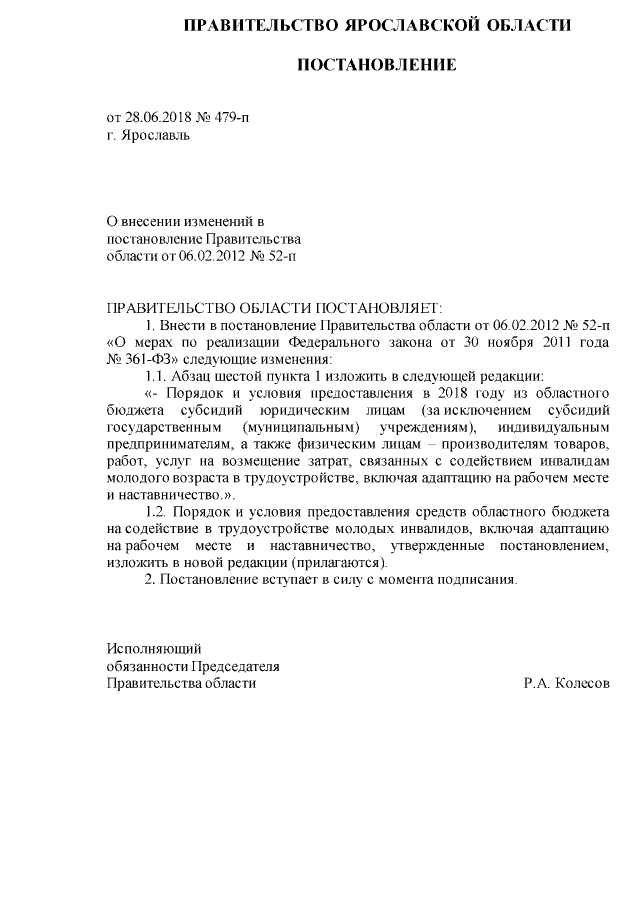 ПРАВИТЕЛЬСТВО ЯРОСЛАВСКОЙ ОБЛАСТИ

ПОСТАНОВЛЕНИЕ

от 28.06.2018 № 479-п
г. Ярославль

О внесении изменений в
постановление Правительства
области от 06.02.2012 № 52-п

ПРАВИТЕЛЬСТВО ОБЛАСТИ ПОСТАНОВЛЯЕТ:

1. Внести в постановление Правительства области от 06.02.2012 № 52-п «О мерах по реализации Федерального закона от 30 ноября 2011 года № 361-ФЗ» следующие изменения:

1.1. Абзац шестой пункта 1 изложить в следующей редакции:

«- Порядок и условия предоставления в 2018 году из областного бюджета субсидий юридическим лицам (за исключением субсидий государственным (муниципальным) учреждениям), индивидуальным предпринимателям, а также физическим лицам – производителям товаров, работ, услуг на возмещение затрат, связанных с содействием инвалидам молодого возраста в трудоустройстве, включая адаптацию на рабочем месте и наставничество.».

1.2. Порядок и условия предоставления средств областного бюджета на содействие в трудоустройстве молодых инвалидов, включая адаптацию на рабочем месте и наставничество, утвержденные постановлением, изложить в новой редакции (прилагаются).

2. Постановление вступает в силу с момента подписания.

Исполняющий
обязанности Председателя
Правительства области Р.А. Колесов